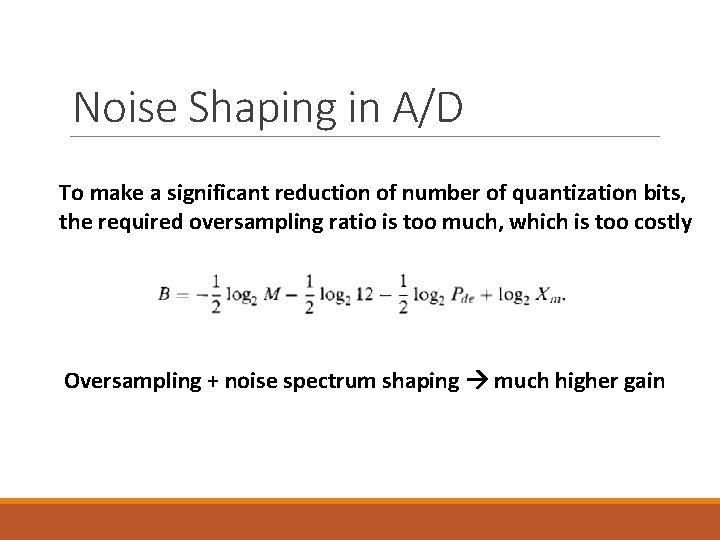 Noise Shaping in A/D

To make a significant reduction of number of quantization bits, the required oversampling ratio is too much, which is too costly

$B = -\frac{1}{2}\log_2 M - \frac{1}{2}\log_2 12 - \frac{1}{2}\log_2 P_{de} + \log_2 X_m.$

Oversampling + noise spectrum shaping → much higher gain